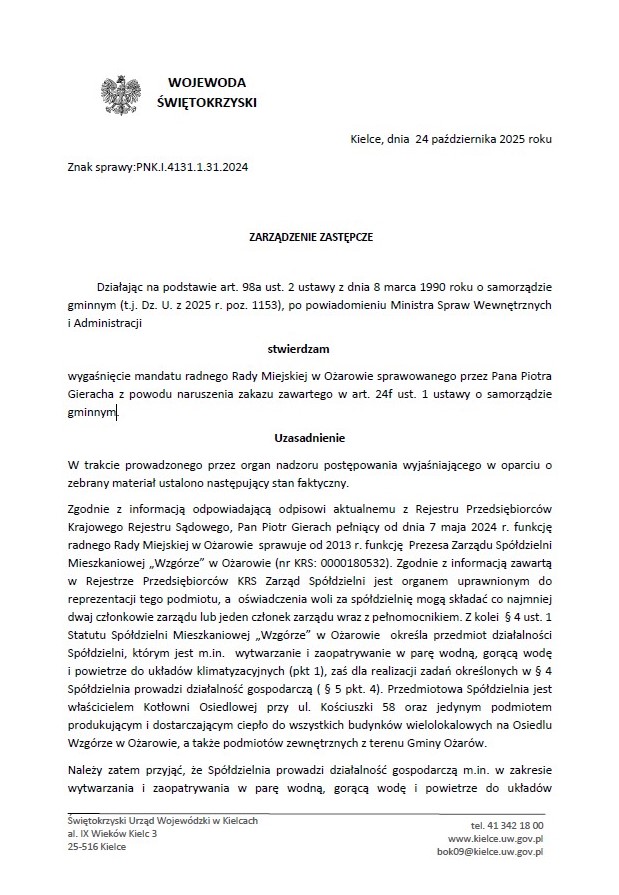 WOJEWODA
ŚWIĘTOKRZYSKI

Kielce, dnia 24 października 2025 roku

Znak sprawy:PNK.I.4131.1.31.2024

ZARZĄDZENIE ZASTĘPCZE

Działając na podstawie art. 98a ust. 2 ustawy z dnia 8 marca 1990 roku o samorządzie gminnym (t.j. Dz. U. z 2025 r. poz. 1153), po powiadomieniu Ministra Spraw Wewnętrznych i Administracji

stwierdzam

wygaśnięcie mandatu radnego Rady Miejskiej w Ożarowie sprawowanego przez Pana Piotra Gieracha z powodu naruszenia zakazu zawartego w art. 24f ust. 1 ustawy o samorządzie gminnym.

Uzasadnienie

W trakcie prowadzonego przez organ nadzoru postępowania wyjaśniającego w oparciu o zebrany materiał ustalono następujący stan faktyczny.

Zgodnie z informacją odpowiadającą odpisowi aktualnemu z Rejestru Przedsiębiorców Krajowego Rejestru Sądowego, Pan Piotr Gierach pełniący od dnia 7 maja 2024 r. funkcję radnego Rady Miejskiej w Ożarowie sprawuje od 2013 r. funkcję Prezesa Zarządu Spółdzielni Mieszkaniowej „Wzgórze" w Ożarowie (nr KRS: 0000180532). Zgodnie z informacją zawartą w Rejestrze Przedsiębiorców KRS Zarząd Spółdzielni jest organem uprawnionym do reprezentacji tego podmiotu, a oświadczenia woli za spółdzielnię mogą składać co najmniej dwaj członkowie zarządu lub jeden członek zarządu wraz z pełnomocnikiem. Z kolei § 4 ust. 1 Statutu Spółdzielni Mieszkaniowej „Wzgórze" w Ożarowie określa przedmiot działalności Spółdzielni, którym jest m.in. wytwarzanie i zaopatrywanie w parę wodną, gorącą wodę i powietrze do układów klimatyzacyjnych (pkt 1), zaś dla realizacji zadań określonych w § 4 Spółdzielnia prowadzi działalność gospodarczą ( § 5 pkt. 4). Przedmiotowa Spółdzielnia jest właścicielem Kotłowni Osiedlowej przy ul. Kościuszki 58 oraz jedynym podmiotem produkującym i dostarczającym ciepło do wszystkich budynków wielolokalowych na Osiedlu Wzgórze w Ożarowie, a także podmiotów zewnętrznych z terenu Gminy Ożarów.

Należy zatem przyjąć, że Spółdzielnia prowadzi działalność gospodarczą m.in. w zakresie wytwarzania i zaopatrywania w parę wodną, gorącą wodę i powietrze do układów

Świętokrzyski Urząd Wojewódzki w Kielcach
al. IX Wieków Kielc 3
25-516 Kielce

tel. 41 342 18 00
www.kielce.uw.gov.pl
bok09@kielce.uw.gov.pl